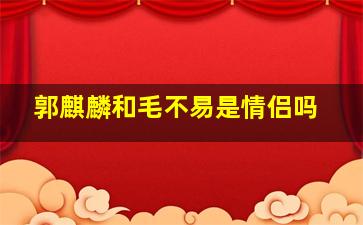 郭麒麟和毛不易是情侣吗